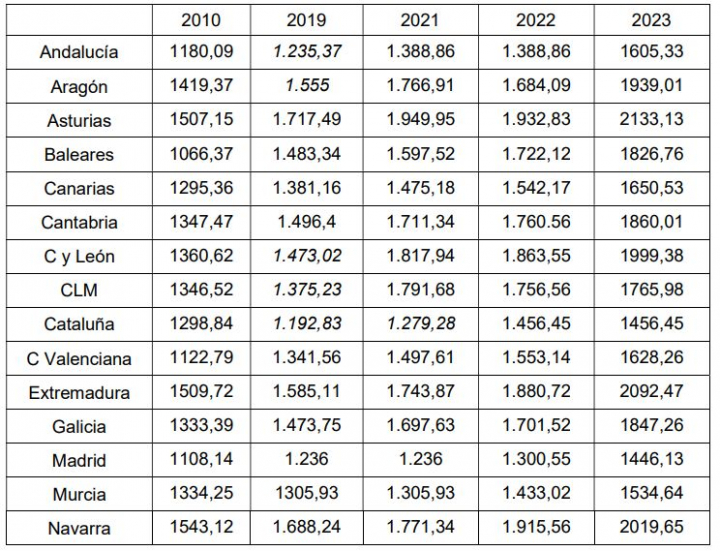 | | 2010 | 2019 | 2021 | 2022 | 2023 |
|---|---|---|---|---|---|
| Andalucía | 1180,09 | 1.235,37 | 1.388,86 | 1.388,86 | 1605,33 |
| Aragón | 1419,37 | 1.555 | 1.766,91 | 1.684,09 | 1939,01 |
| Asturias | 1507,15 | 1.717,49 | 1.949,95 | 1.932,83 | 2133,13 |
| Baleares | 1066,37 | 1.483,34 | 1.597,52 | 1.722,12 | 1826,76 |
| Canarias | 1295,36 | 1.381,16 | 1.475,18 | 1.542,17 | 1650,53 |
| Cantabria | 1347,47 | 1.496,4 | 1.711,34 | 1.760.56 | 1860,01 |
| C y León | 1360,62 | 1.473,02 | 1.817,94 | 1.863,55 | 1999,38 |
| CLM | 1346,52 | 1.375,23 | 1.791,68 | 1.756,56 | 1765,98 |
| Cataluña | 1298,84 | 1.192,83 | 1.279,28 | 1.456,45 | 1456,45 |
| C Valenciana | 1122,79 | 1.341,56 | 1.497,61 | 1.553,14 | 1628,26 |
| Extremadura | 1509,72 | 1.585,11 | 1.743,87 | 1.880,72 | 2092,47 |
| Galicia | 1333,39 | 1.473,75 | 1.697,63 | 1.701,52 | 1847,26 |
| Madrid | 1108,14 | 1.236 | 1.236 | 1.300,55 | 1446,13 |
| Murcia | 1334,25 | 1305,93 | 1.305,93 | 1.433,02 | 1534,64 |
| Navarra | 1543,12 | 1.688,24 | 1.771,34 | 1.915,56 | 2019,65 |